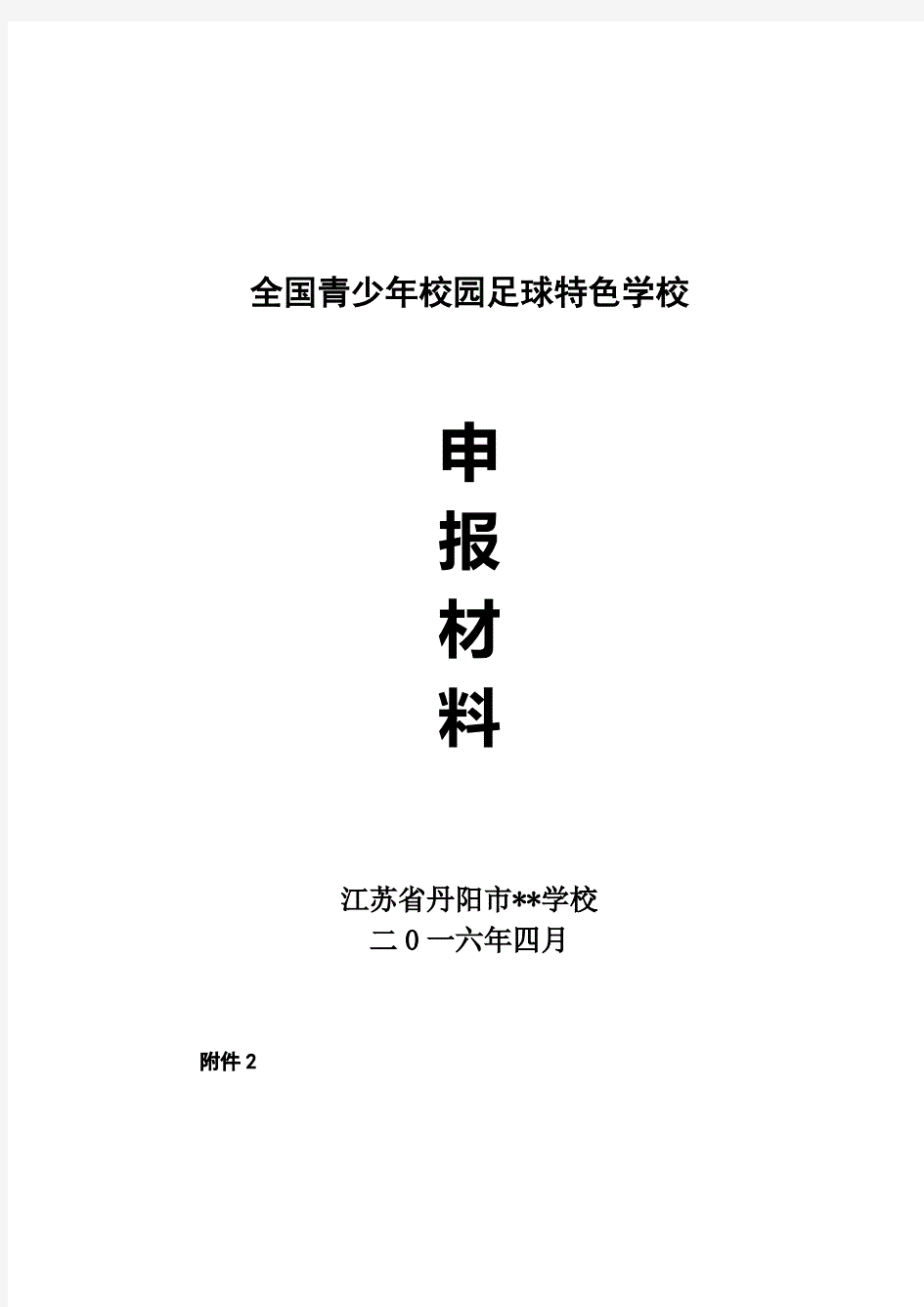 全国青少年校园足球特色学校

申
报
材
料

江苏省丹阳市**学校
二0一六年四月

附件2